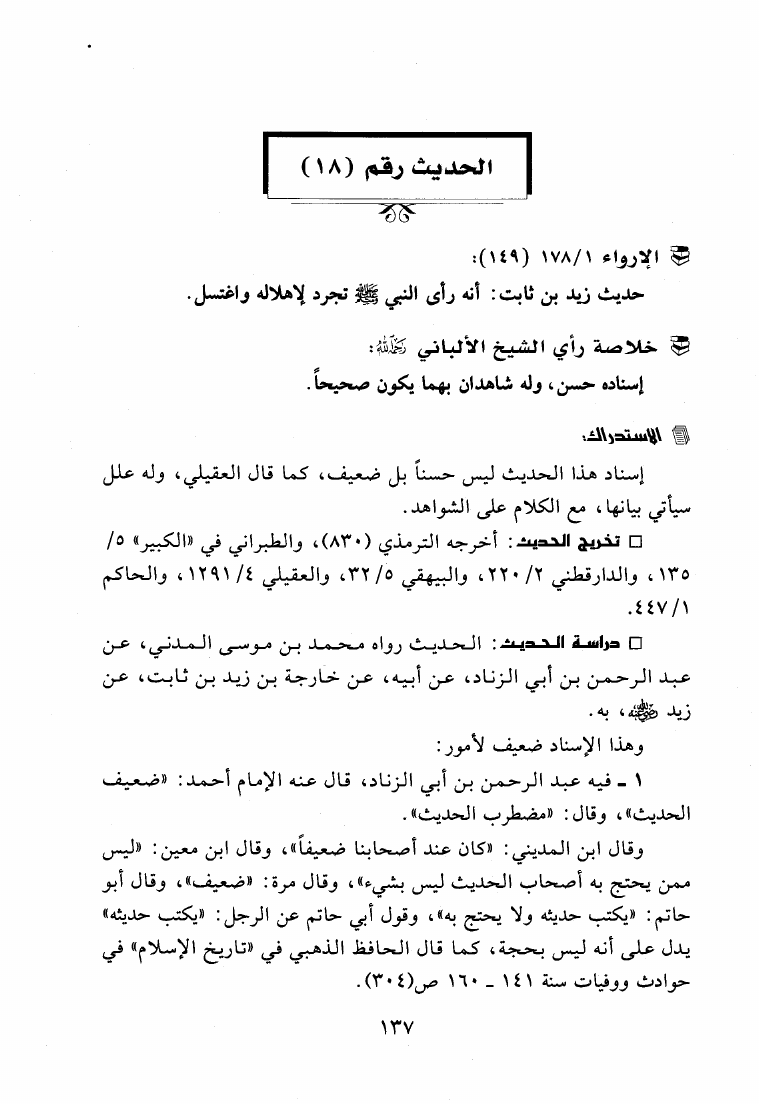 الحديث رقم (١٨)

الإرواء ١/١٧٨ (١٤٩):
حديث زيد بن ثابت: أنه رأى النبي ﷺ تجرد لإهلاله واغتسل.

خلاصة رأي الشيخ الألباني رحمه الله:
إسناده حسن، وله شاهدان بهما يكون صحيحاً.

الاستدراك:
إسناد هذا الحديث ليس حسناً بل ضعيف، كما قال العقيلي، وله علل سيأتي بيانها، مع الكلام على الشواهد.

□ تخريج الحديث: أخرجه الترمذي (٨٣٠)، والطبراني في «الكبير» ٥/ ١٣٥، والدارقطني ٢/ ٢٢٠، والبيهقي ٥/ ٣٢، والعقيلي ٤/ ١٢٩١، والحاكم ١/ ٤٤٧.

□ دراسة الحديث: الحديث رواه محمد بن موسى المدني، عن عبد الرحمن بن أبي الزناد، عن أبيه، عن خارجة بن زيد بن ثابت، عن زيد رضي الله عنه، به.

وهذا الإسناد ضعيف لأمور:

١ ـ فيه عبد الرحمن بن أبي الزناد، قال عنه الإمام أحمد: «ضعيف الحديث»، وقال: «مضطرب الحديث».

وقال ابن المديني: «كان عند أصحابنا ضعيفاً»، وقال ابن معين: «ليس ممن يحتج به أصحاب الحديث ليس بشيء»، وقال مرة: «ضعيف»، وقال أبو حاتم: «يكتب حديثه ولا يحتج به»، وقول أبي حاتم عن الرجل: «يكتب حديثه» يدل على أنه ليس بحجة، كما قال الحافظ الذهبي في «تاريخ الإسلام» في حوادث ووفيات سنة ١٤١ ـ ١٦٠ ص(٣٠٤).

١٣٧